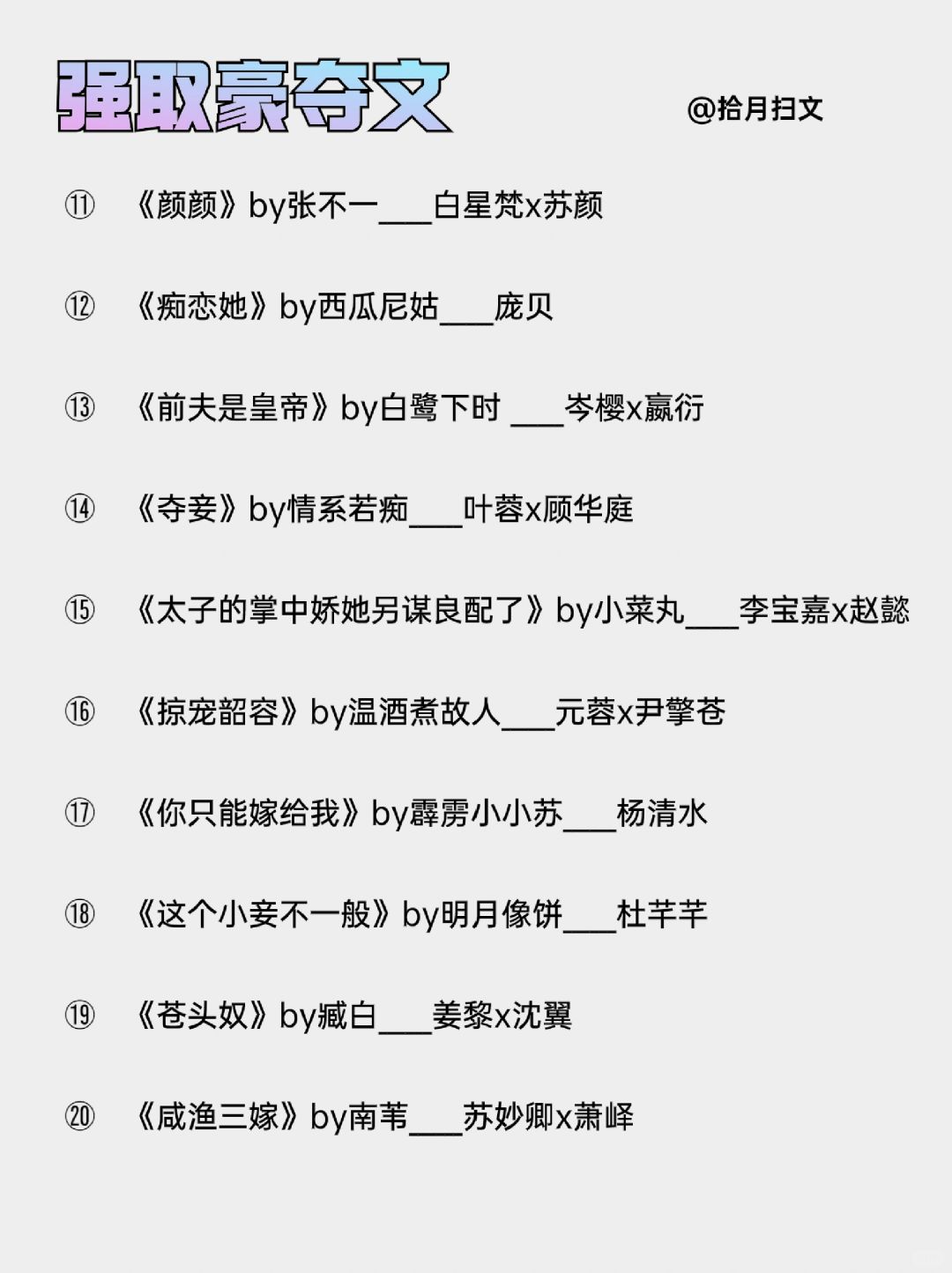 强取豪夺文

@拾月扫文

⑪ 《颜颜》by张不一____白星梵x苏颜

⑫ 《痴恋她》by西瓜尼姑____庞贝

⑬ 《前夫是皇帝》by白鹭下时 ____岑樱x嬴衍

⑭ 《夺妾》by情系若痴____叶蓉x顾华庭

⑮ 《太子的掌中娇她另谋良配了》by小菜丸____李宝嘉x赵懿

⑯ 《掠宠韶容》by温酒煮故人____元蓉x尹擎苍

⑰ 《你只能嫁给我》by霹雳小小苏____杨清水

⑱ 《这个小妾不一般》by明月像饼____杜芊芊

⑲ 《苍头奴》by臧白____姜黎x沈翼

⑳ 《咸渔三嫁》by南苇____苏妙卿x萧峄